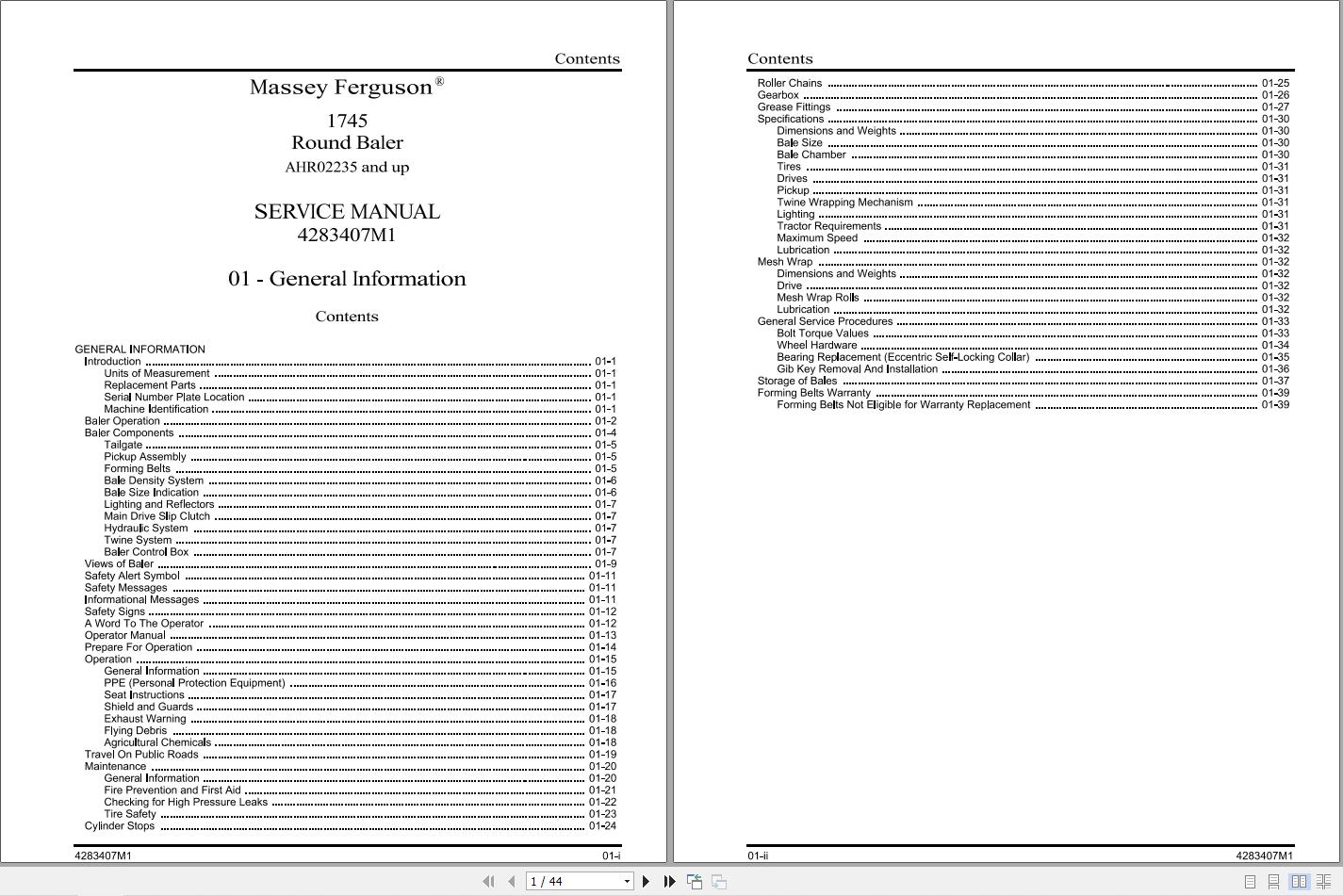 Contents

Massey Ferguson®

1745
Round Baler
AHR02235 and up

SERVICE MANUAL
4283407M1

01 - General Information

Contents

GENERAL INFORMATION
Introduction ........ 01-1
Units of Measurement ........ 01-1
Replacement Parts ........ 01-1
Serial Number Plate Location ........ 01-1
Machine Identification ........ 01-1
Baler Operation ........ 01-2
Baler Components ........ 01-4
Tailgate ........ 01-5
Pickup Assembly ........ 01-5
Forming Belts ........ 01-5
Bale Density System ........ 01-6
Bale Size Indication ........ 01-6
Lighting and Reflectors ........ 01-7
Main Drive Slip Clutch ........ 01-7
Hydraulic System ........ 01-7
Twine System ........ 01-7
Baler Control Box ........ 01-7
Views of Baler ........ 01-9
Safety Alert Symbol ........ 01-11
Safety Messages ........ 01-11
Informational Messages ........ 01-11
Safety Signs ........ 01-12
A Word To The Operator ........ 01-12
Operator Manual ........ 01-13
Prepare For Operation ........ 01-14
Operation ........ 01-15
General Information ........ 01-15
PPE (Personal Protection Equipment) ........ 01-16
Seat Instructions ........ 01-17
Shield and Guards ........ 01-17
Exhaust Warning ........ 01-18
Flying Debris ........ 01-18
Agricultural Chemicals ........ 01-18
Travel On Public Roads ........ 01-19
Maintenance ........ 01-20
General Information ........ 01-20
Fire Prevention and First Aid ........ 01-21
Checking for High Pressure Leaks ........ 01-22
Tire Safety ........ 01-23
Cylinder Stops ........ 01-24

4283407M1 01-i

Contents

Roller Chains ........ 01-25
Gearbox ........ 01-26
Grease Fittings ........ 01-27
Specifications ........ 01-30
Dimensions and Weights ........ 01-30
Bale Size ........ 01-30
Bale Chamber ........ 01-30
Tires ........ 01-31
Drives ........ 01-31
Pickup ........ 01-31
Twine Wrapping Mechanism ........ 01-31
Lighting ........ 01-31
Tractor Requirements ........ 01-31
Maximum Speed ........ 01-32
Lubrication ........ 01-32
Mesh Wrap ........ 01-32
Dimensions and Weights ........ 01-32
Drive ........ 01-32
Mesh Wrap Rolls ........ 01-32
Lubrication ........ 01-32
General Service Procedures ........ 01-33
Bolt Torque Values ........ 01-33
Wheel Hardware ........ 01-34
Bearing Replacement (Eccentric Self-Locking Collar) ........ 01-35
Gib Key Removal And Installation ........ 01-36
Storage of Bales ........ 01-37
Forming Belts Warranty ........ 01-39
Forming Belts Not Eligible for Warranty Replacement ........ 01-39

01-ii 4283407M1

1 / 44